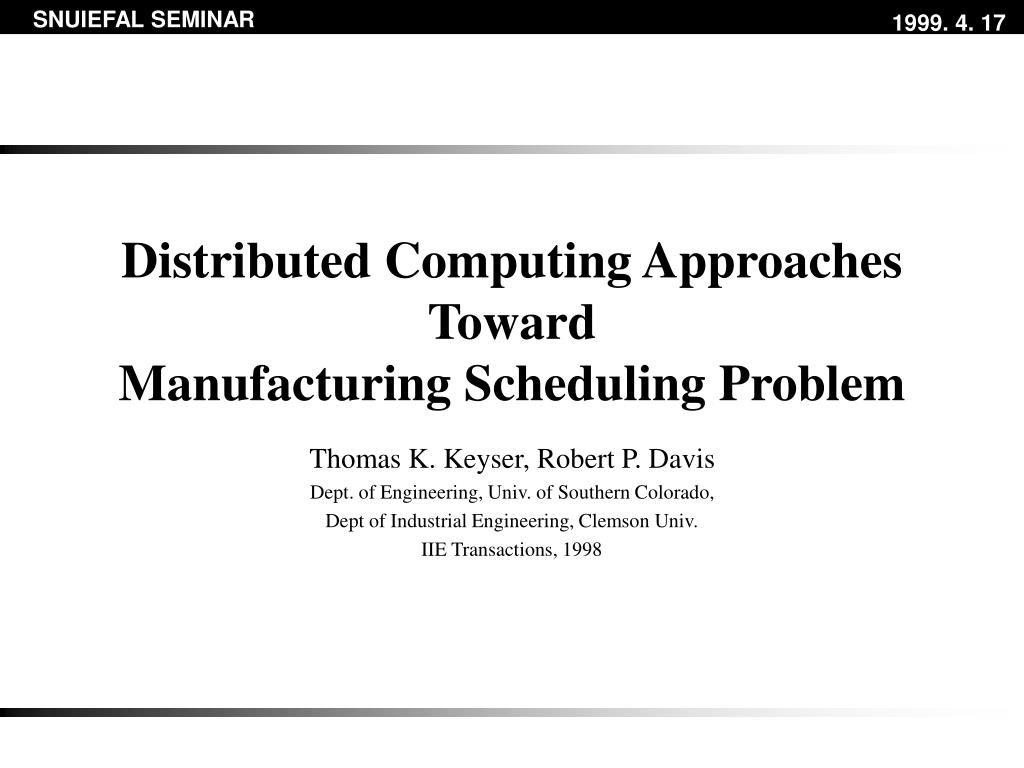 SNUIEFAL SEMINAR

1999. 4. 17

Distributed Computing Approaches Toward Manufacturing Scheduling Problem

Thomas K. Keyser, Robert P. Davis

Dept. of Engineering, Univ. of Southern Colorado,

Dept of Industrial Engineering, Clemson Univ.

IIE Transactions, 1998